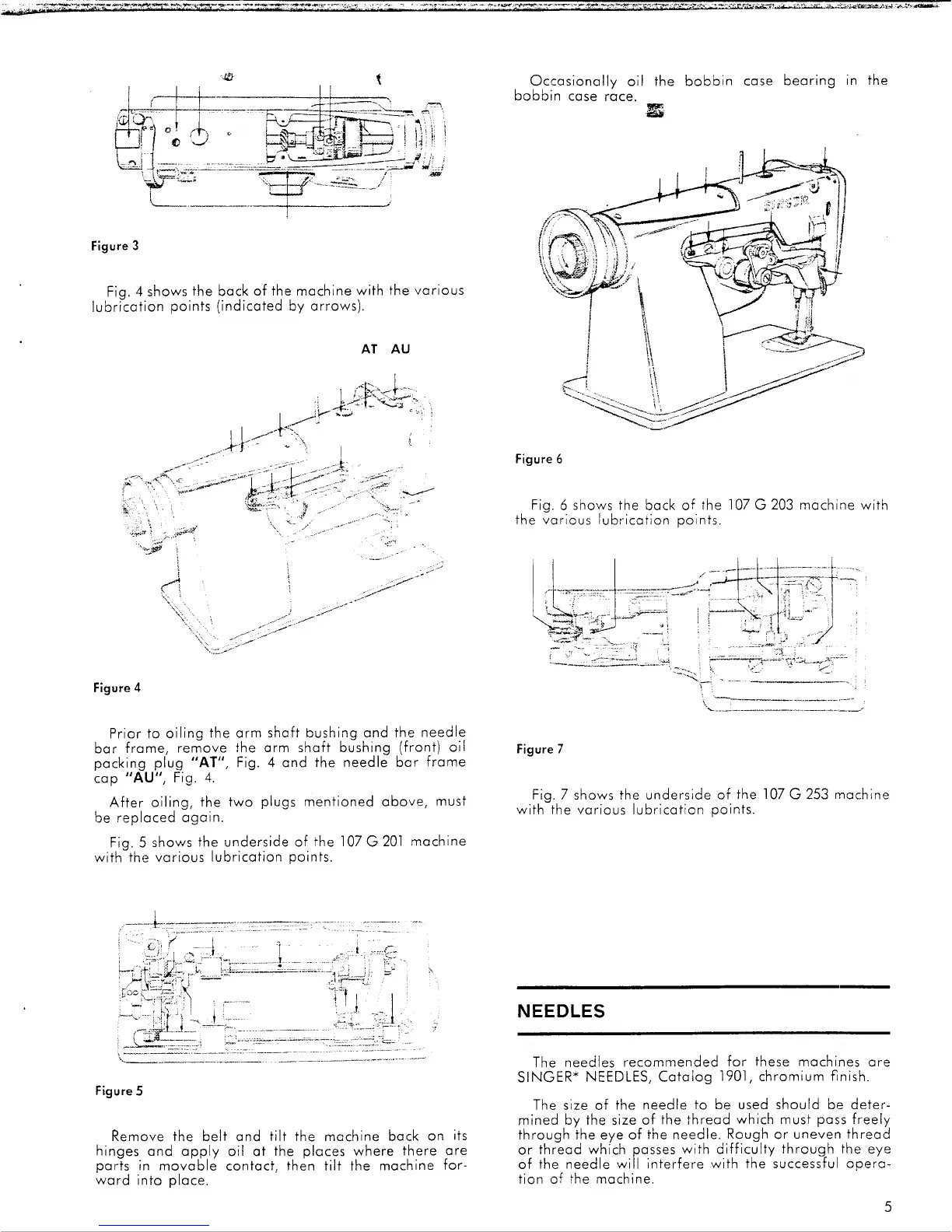 Figure 3

Fig. 4 shows the back of the machine with the various lubrication points (indicated by arrows).

AT AU

Figure 4

Prior to oiling the arm shaft bushing and the needle bar frame, remove the arm shaft bushing (front) oil packing plug "AT", Fig. 4 and the needle bar frame cap "AU", Fig. 4.

After oiling, the two plugs mentioned above, must be replaced again.

Fig. 5 shows the underside of the 107 G 201 machine with the various lubrication points.

Figure 5

Remove the belt and tilt the machine back on its hinges and apply oil at the places where there are parts in movable contact, then tilt the machine forward into place.

Occasionally oil the bobbin case bearing in the bobbin case race.

SINGER

Figure 6

Fig. 6 shows the back of the 107 G 203 machine with the various lubrication points.

Figure 7

Fig. 7 shows the underside of the 107 G 253 machine with the various lubrication points.

NEEDLES

The needles recommended for these machines are SINGER* NEEDLES, Catalog 1901, chromium finish.

The size of the needle to be used should be determined by the size of the thread which must pass freely through the eye of the needle. Rough or uneven thread or thread which passes with difficulty through the eye of the needle will interfere with the successful operation of the machine.

5